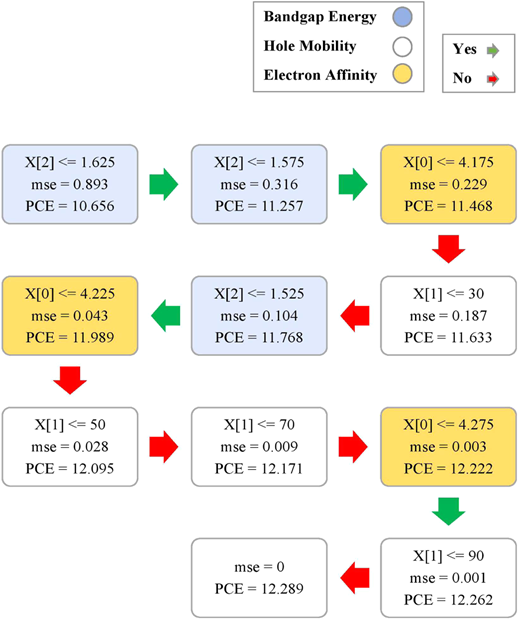 Bandgap Energy
Hole Mobility
Electron Affinity

Yes
No

X[2] <= 1.625
mse = 0.893
PCE = 10.656

X[2] <= 1.575
mse = 0.316
PCE = 11.257

X[0] <= 4.175
mse = 0.229
PCE = 11.468

X[1] <= 30
mse = 0.187
PCE = 11.633

X[2] <= 1.525
mse = 0.104
PCE = 11.768

X[0] <= 4.225
mse = 0.043
PCE = 11.989

X[1] <= 50
mse = 0.028
PCE = 12.095

X[1] <= 70
mse = 0.009
PCE = 12.171

X[0] <= 4.275
mse = 0.003
PCE = 12.222

X[1] <= 90
mse = 0.001
PCE = 12.262

mse = 0
PCE = 12.289